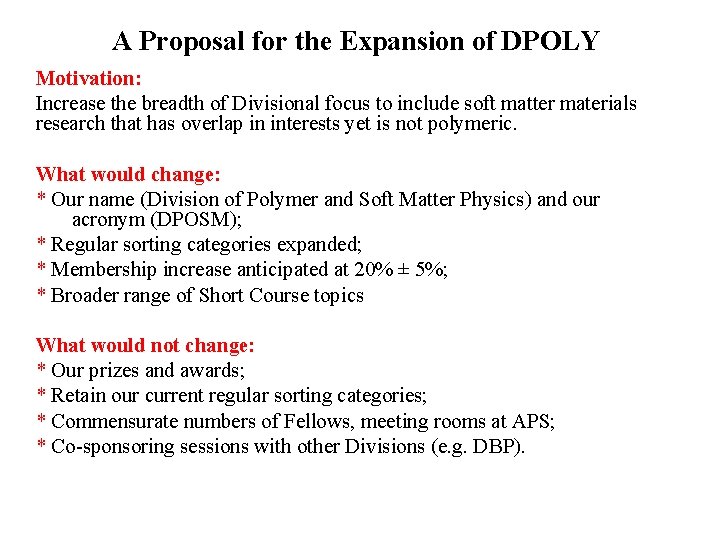 A Proposal for the Expansion of DPOLY

Motivation:
Increase the breadth of Divisional focus to include soft matter materials research that has overlap in interests yet is not polymeric.

What would change:
* Our name (Division of Polymer and Soft Matter Physics) and our acronym (DPOSM);
* Regular sorting categories expanded;
* Membership increase anticipated at 20% ± 5%;
* Broader range of Short Course topics

What would not change:
* Our prizes and awards;
* Retain our current regular sorting categories;
* Commensurate numbers of Fellows, meeting rooms at APS;
* Co-sponsoring sessions with other Divisions (e.g. DBP).